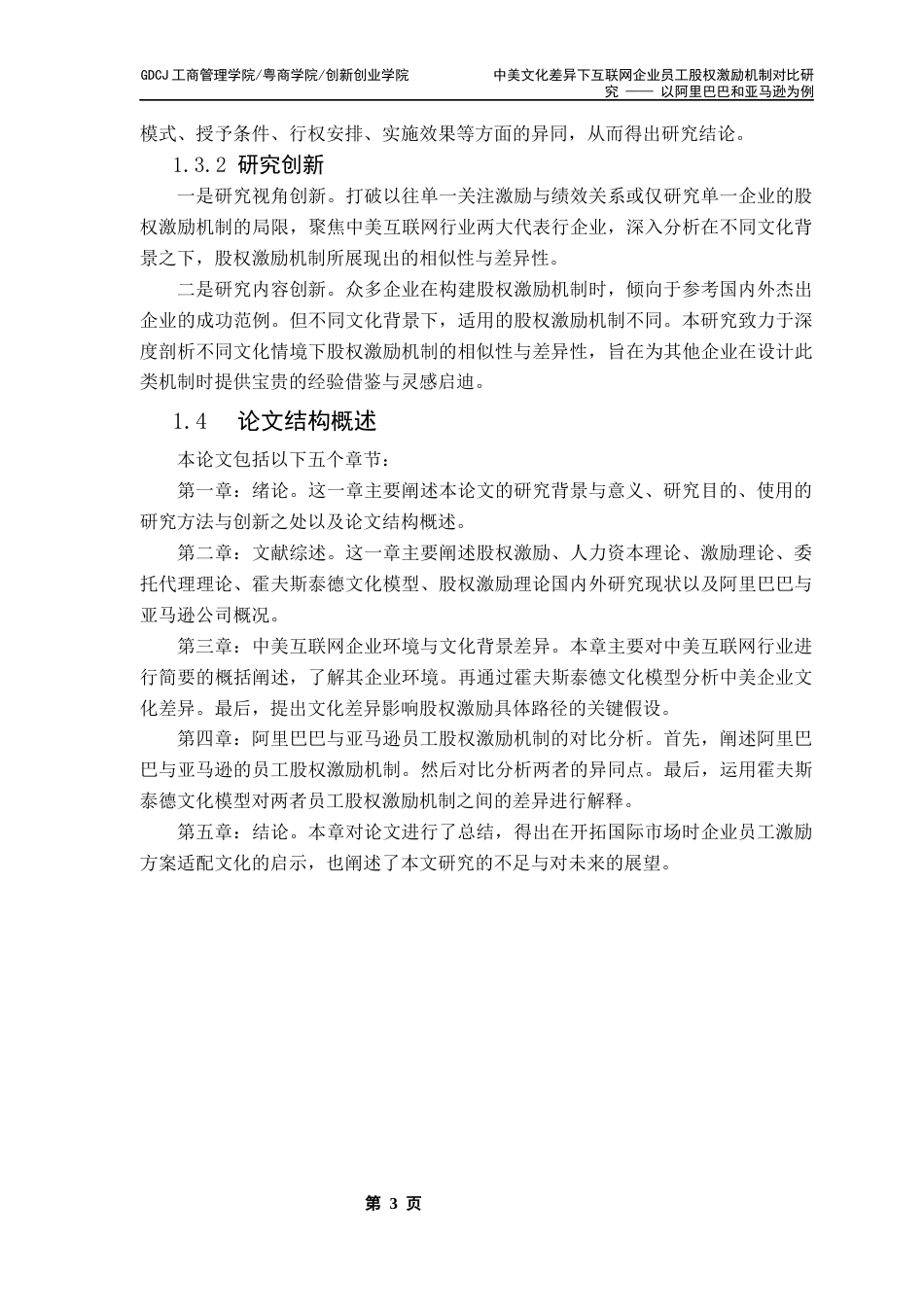 GDCJ 工商管理学院/粤商学院/创新创业学院

中美文化差异下互联网企业员工股权激励机制对比研究 —— 以阿里巴巴和亚马逊为例

模式、授予条件、行权安排、实施效果等方面的异同，从而得出研究结论。

1.3.2 研究创新

一是研究视角创新。打破以往单一关注激励与绩效关系或仅研究单一企业的股权激励机制的局限，聚焦中美互联网行业两大代表行企业，深入分析在不同文化背景之下，股权激励机制所展现出的相似性与差异性。

二是研究内容创新。众多企业在构建股权激励机制时，倾向于参考国内外杰出企业的成功范例。但不同文化背景下，适用的股权激励机制不同。本研究致力于深度剖析不同文化情境下股权激励机制的相似性与差异性，旨在为其他企业在设计此类机制时提供宝贵的经验借鉴与灵感启迪。

1.4 论文结构概述

本论文包括以下五个章节：

第一章：绪论。这一章主要阐述本论文的研究背景与意义、研究目的、使用的研究方法与创新之处以及论文结构概述。

第二章：文献综述。这一章主要阐述股权激励、人力资本理论、激励理论、委托代理理论、霍夫斯泰德文化模型、股权激励理论国内外研究现状以及阿里巴巴与亚马逊公司概况。

第三章：中美互联网企业环境与文化背景差异。本章主要对中美互联网行业进行简要的概括阐述，了解其企业环境。再通过霍夫斯泰德文化模型分析中美企业文化差异。最后，提出文化差异影响股权激励具体路径的关键假设。

第四章：阿里巴巴与亚马逊员工股权激励机制的对比分析。首先，阐述阿里巴巴与亚马逊的员工股权激励机制。然后对比分析两者的异同点。最后，运用霍夫斯泰德文化模型对两者员工股权激励机制之间的差异进行解释。

第五章：结论。本章对论文进行了总结，得出在开拓国际市场时企业员工激励方案适配文化的启示，也阐述了本文研究的不足与对未来的展望。

第 3 页